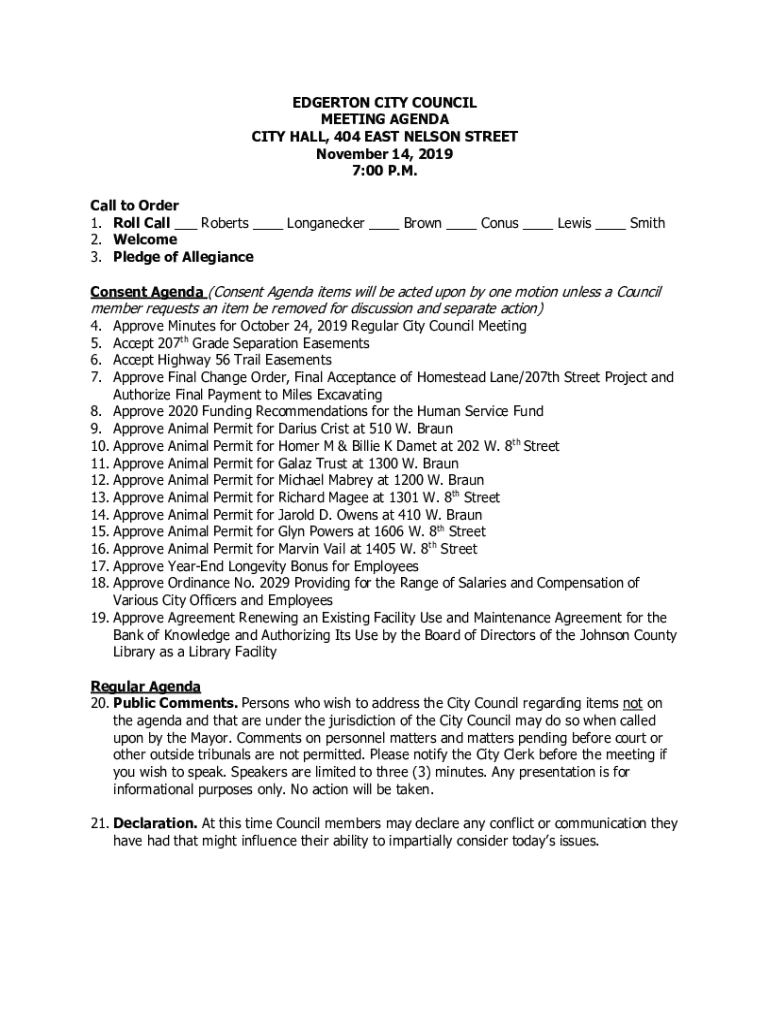 EDGERTON CITY COUNCIL
MEETING AGENDA
CITY HALL, 404 EAST NELSON STREET
November 14, 2019
7:00 P.M.

Call to Order
1. Roll Call ___ Roberts ____ Longanecker ____ Brown ____ Conus ____ Lewis ____ Smith
2. Welcome
3. Pledge of Allegiance

Consent Agenda (Consent Agenda items will be acted upon by one motion unless a Council member requests an item be removed for discussion and separate action)
4. Approve Minutes for October 24, 2019 Regular City Council Meeting
5. Accept 207$^{th}$ Grade Separation Easements
6. Accept Highway 56 Trail Easements
7. Approve Final Change Order, Final Acceptance of Homestead Lane/207th Street Project and Authorize Final Payment to Miles Excavating
8. Approve 2020 Funding Recommendations for the Human Service Fund
9. Approve Animal Permit for Darius Crist at 510 W. Braun
10. Approve Animal Permit for Homer M & Billie K Damet at 202 W. 8$^{th}$ Street
11. Approve Animal Permit for Galaz Trust at 1300 W. Braun
12. Approve Animal Permit for Michael Mabrey at 1200 W. Braun
13. Approve Animal Permit for Richard Magee at 1301 W. 8$^{th}$ Street
14. Approve Animal Permit for Jarold D. Owens at 410 W. Braun
15. Approve Animal Permit for Glyn Powers at 1606 W. 8$^{th}$ Street
16. Approve Animal Permit for Marvin Vail at 1405 W. 8$^{th}$ Street
17. Approve Year-End Longevity Bonus for Employees
18. Approve Ordinance No. 2029 Providing for the Range of Salaries and Compensation of Various City Officers and Employees
19. Approve Agreement Renewing an Existing Facility Use and Maintenance Agreement for the Bank of Knowledge and Authorizing Its Use by the Board of Directors of the Johnson County Library as a Library Facility

Regular Agenda
20. Public Comments. Persons who wish to address the City Council regarding items not on the agenda and that are under the jurisdiction of the City Council may do so when called upon by the Mayor. Comments on personnel matters and matters pending before court or other outside tribunals are not permitted. Please notify the City Clerk before the meeting if you wish to speak. Speakers are limited to three (3) minutes. Any presentation is for informational purposes only. No action will be taken.

21. Declaration. At this time Council members may declare any conflict or communication they have had that might influence their ability to impartially consider today's issues.